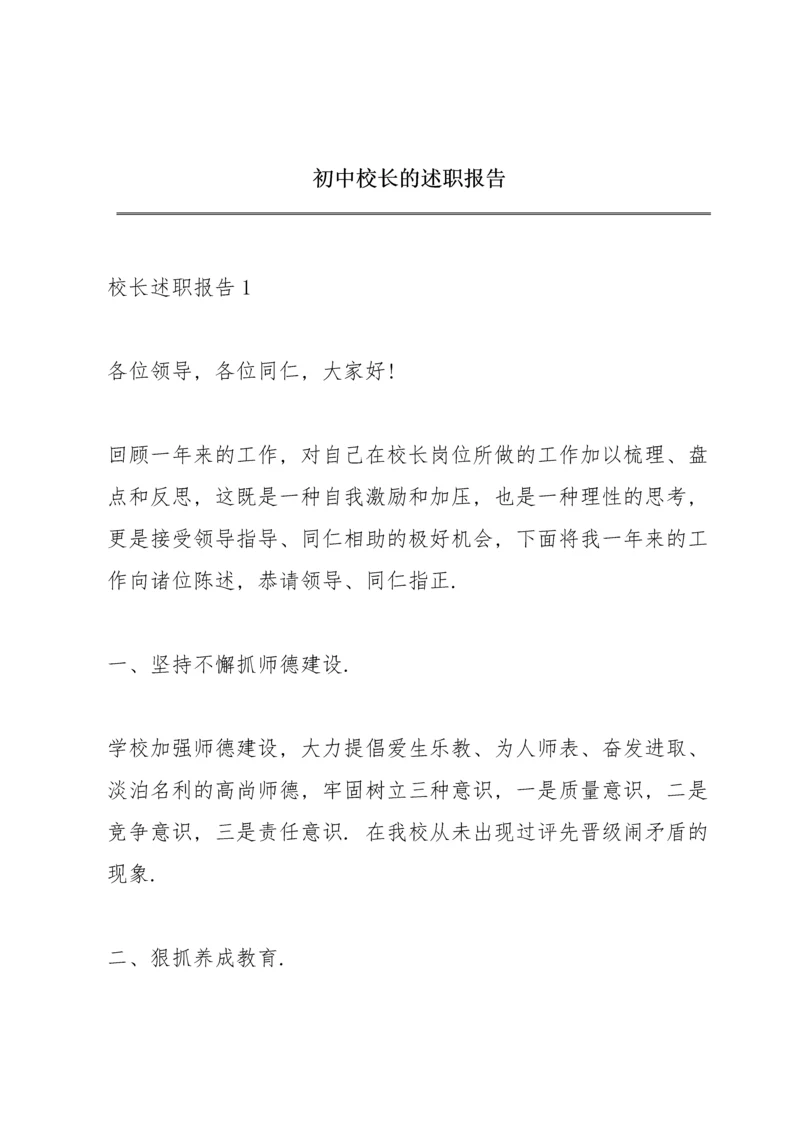 初中校长的述职报告

校长述职报告 1

各位领导，各位同仁，大家好!

回顾一年来的工作，对自己在校长岗位所做的工作加以梳理、盘点和反思，这既是一种自我激励和加压，也是一种理性的思考，更是接受领导指导、同仁相助的极好机会，下面将我一年来的工作向诸位陈述，恭请领导、同仁指正.

一、坚持不懈抓师德建设.

学校加强师德建设，大力提倡爱生乐教、为人师表、奋发进取、淡泊名利的高尚师德，牢固树立三种意识，一是质量意识，二是竞争意识，三是责任意识. 在我校从未出现过评先晋级闹矛盾的现象.

二、狠抓养成教育.